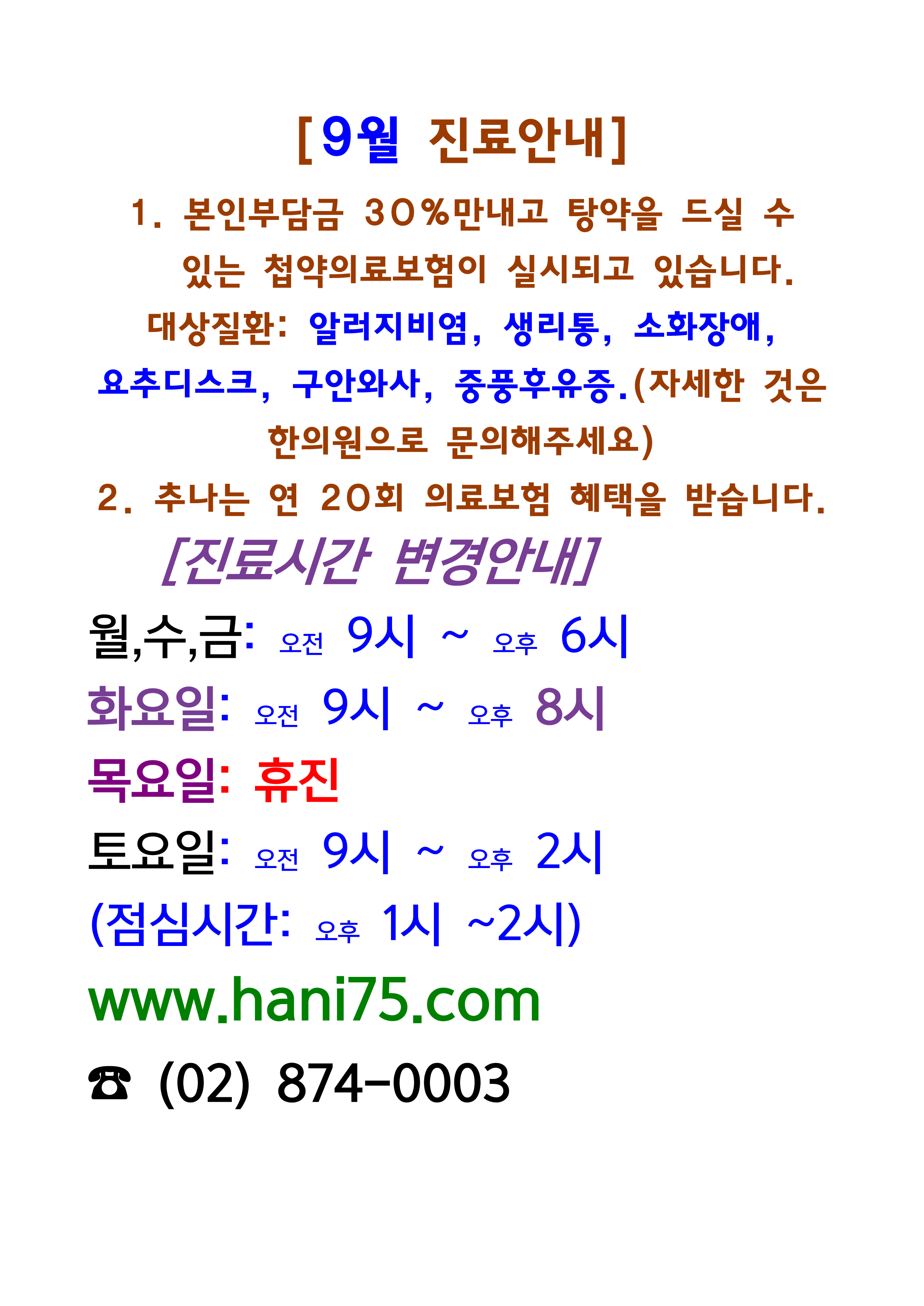 [9월 진료안내]

1. 본인부담금 30%만내고 탕약을 드실 수 있는 첩약의료보험이 실시되고 있습니다.

대상질환: 알러지비염, 생리통, 소화장애, 요추디스크, 구안와사, 중풍후유증.(자세한 것은 한의원으로 문의해주세요)

2. 추나는 연 20회 의료보험 혜택을 받습니다.

[진료시간 변경안내]

월,수,금: 오전 9시 ~ 오후 6시

화요일: 오전 9시 ~ 오후 8시

목요일: 휴진

토요일: 오전 9시 ~ 오후 2시

(점심시간: 오후 1시 ~2시)

www.hani75.com

☎ (02) 874-0003